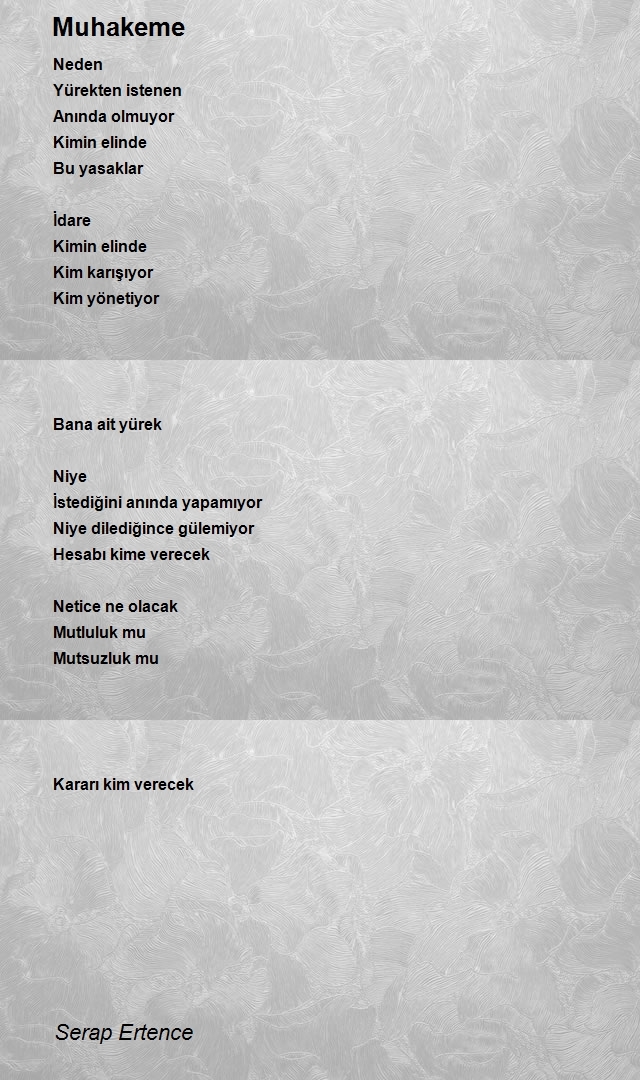 Muhakeme

Neden
Yürekten istenen
Anında olmuyor
Kimin elinde
Bu yasaklar

İdare
Kimin elinde
Kim karışıyor
Kim yönetiyor

Bana ait yürek

Niye
İstediğini anında yapamıyor
Niye dilediğince gülemiyor
Hesabı kime verecek

Netice ne olacak
Mutluluk mu
Mutsuzluk mu

Kararı kim verecek

Serap Ertence